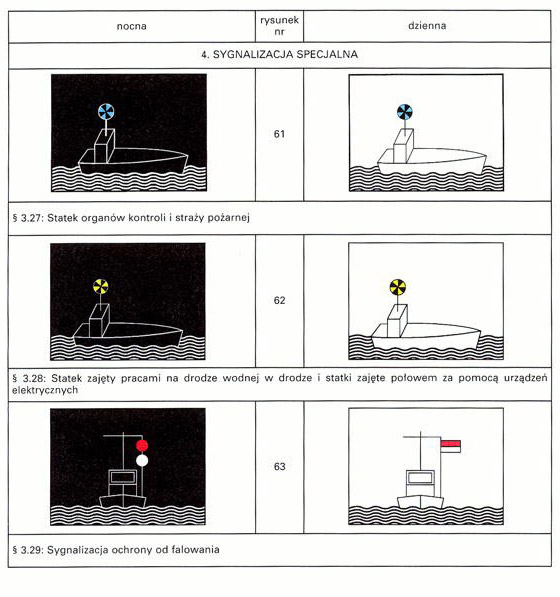 | nocna | rysunek nr | dzienna |
|---|---|---|
| 4. SYGNALIZACJA SPECJALNA | | |
| | 61 | |
| § 3.27: Statek organów kontroli i straży pożarnej | | |
| | 62 | |
| § 3.28: Statek zajęty pracami na drodze wodnej w drodze i statki zajęte połowem za pomocą urządzeń elektrycznych | | |
| | 63 | |
| § 3.29: Sygnalizacja ochrony od falowania | | |